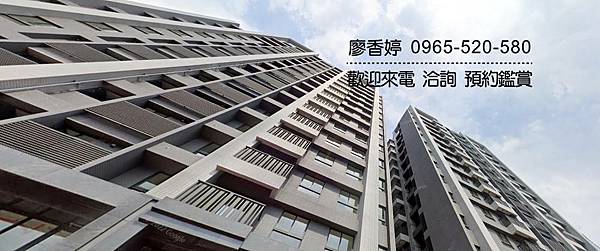 廖香婷 0965-520-580

歡迎來電 洽詢 預約鑑賞